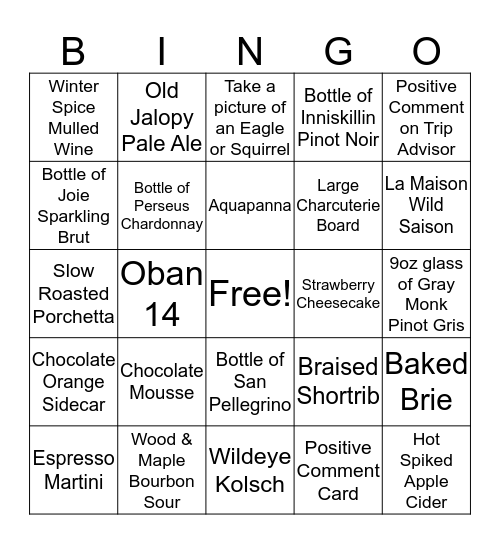 | B | I | N | G | O |
|---|---|---|---|---|
| Winter Spice Mulled Wine | Old Jalopy Pale Ale | Take a picture of an Eagle or Squirrel | Bottle of Inniskillin Pinot Noir | Positive Comment on Trip Advisor |
| Bottle of Joie Sparkling Brut | Bottle of Perseus Chardonnay | Aquapanna | Large Charcuterie Board | La Maison Wild Saison |
| Slow Roasted Porchetta | Oban 14 | Free! | Strawberry Cheesecake | 9oz glass of Gray Monk Pinot Gris |
| Chocolate Orange Sidecar | Chocolate Mousse | Bottle of San Pellegrino | Braised Shortrib | Baked Brie |
| Espresso Martini | Wood & Maple Bourbon Sour | Wildeye Kolsch | Positive Comment Card | Hot Spiked Apple Cider |